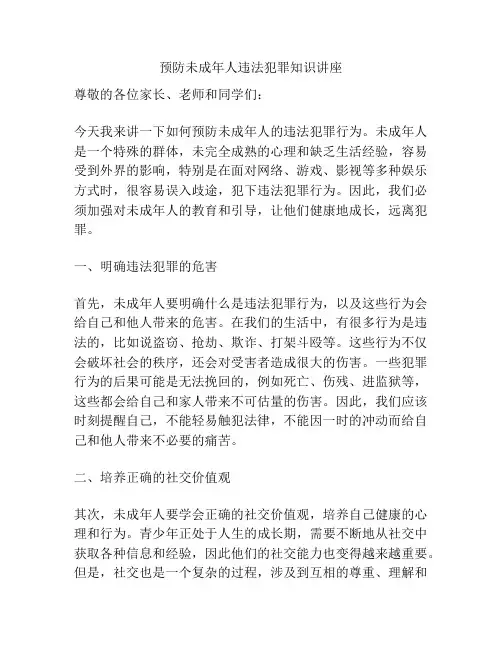 预防未成年人违法犯罪知识讲座

尊敬的各位家长、老师和同学们：

今天我来讲一下如何预防未成年人的违法犯罪行为。未成年人是一个特殊的群体，未完全成熟的心理和缺乏生活经验，容易受到外界的影响，特别是在面对网络、游戏、影视等多种娱乐方式时，很容易误入歧途，犯下违法犯罪行为。因此，我们必须加强对未成年人的教育和引导，让他们健康地成长，远离犯罪。

一、明确违法犯罪的危害

首先，未成年人要明确什么是违法犯罪行为，以及这些行为会给自己和他人带来的危害。在我们的生活中，有很多行为是违法的，比如说盗窃、抢劫、欺诈、打架斗殴等。这些行为不仅会破坏社会的秩序，还会对受害者造成很大的伤害。一些犯罪行为的后果可能是无法挽回的，例如死亡、伤残、进监狱等，这些都会给自己和家人带来不可估量的伤害。因此，我们应该时刻提醒自己，不能轻易触犯法律，不能因一时的冲动而给自己和他人带来不必要的痛苦。

二、培养正确的社交价值观

其次，未成年人要学会正确的社交价值观，培养自己健康的心理和行为。青少年正处于人生的成长期，需要不断地从社交中获取各种信息和经验，因此他们的社交能力也变得越来越重要。但是，社交也是一个复杂的过程，涉及到互相的尊重、理解和